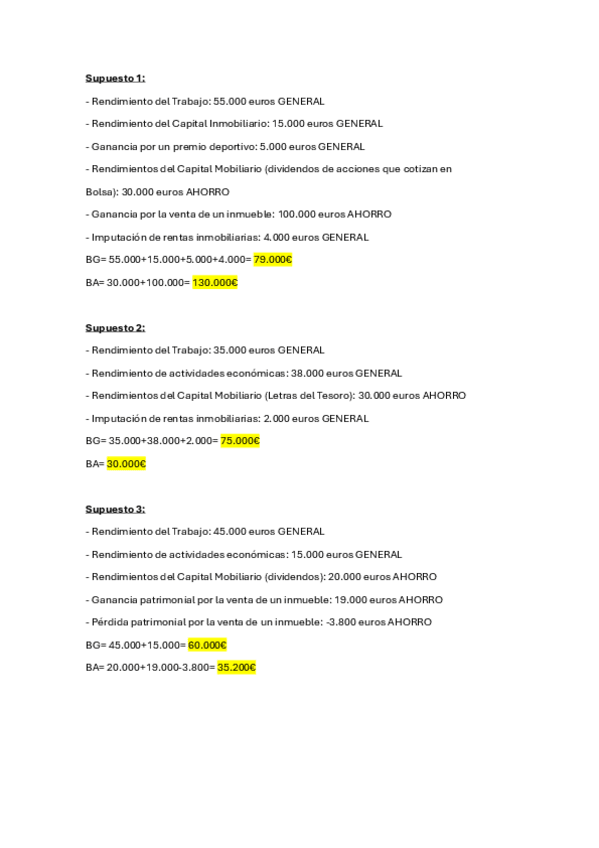 Supuesto 1:

- Rendimiento del Trabajo: 55.000 euros GENERAL

- Rendimiento del Capital Inmobiliario: 15.000 euros GENERAL

- Ganancia por un premio deportivo: 5.000 euros GENERAL

- Rendimientos del Capital Mobiliario (dividendos de acciones que cotizan en Bolsa): 30.000 euros AHORRO

- Ganancia por la venta de un inmueble: 100.000 euros AHORRO

- Imputación de rentas inmobiliarias: 4.000 euros GENERAL

BG= 55.000+15.000+5.000+4.000= 79.000€

BA= 30.000+100.000= 130.000€

Supuesto 2:

- Rendimiento del Trabajo: 35.000 euros GENERAL

- Rendimiento de actividades económicas: 38.000 euros GENERAL

- Rendimientos del Capital Mobiliario (Letras del Tesoro): 30.000 euros AHORRO

- Imputación de rentas inmobiliarias: 2.000 euros GENERAL

BG= 35.000+38.000+2.000= 75.000€

BA= 30.000€

Supuesto 3:

- Rendimiento del Trabajo: 45.000 euros GENERAL

- Rendimiento de actividades económicas: 15.000 euros GENERAL

- Rendimientos del Capital Mobiliario (dividendos): 20.000 euros AHORRO

- Ganancia patrimonial por la venta de un inmueble: 19.000 euros AHORRO

- Pérdida patrimonial por la venta de un inmueble: -3.800 euros AHORRO

BG= 45.000+15.000= 60.000€

BA= 20.000+19.000-3.800= 35.200€